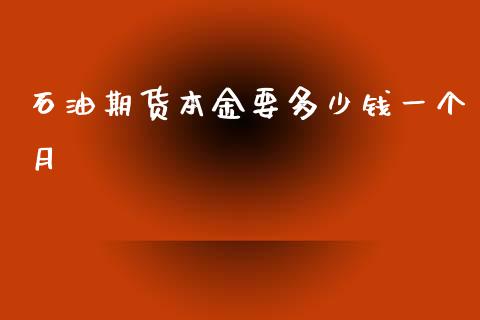 石油期货本金要多少钱一个月